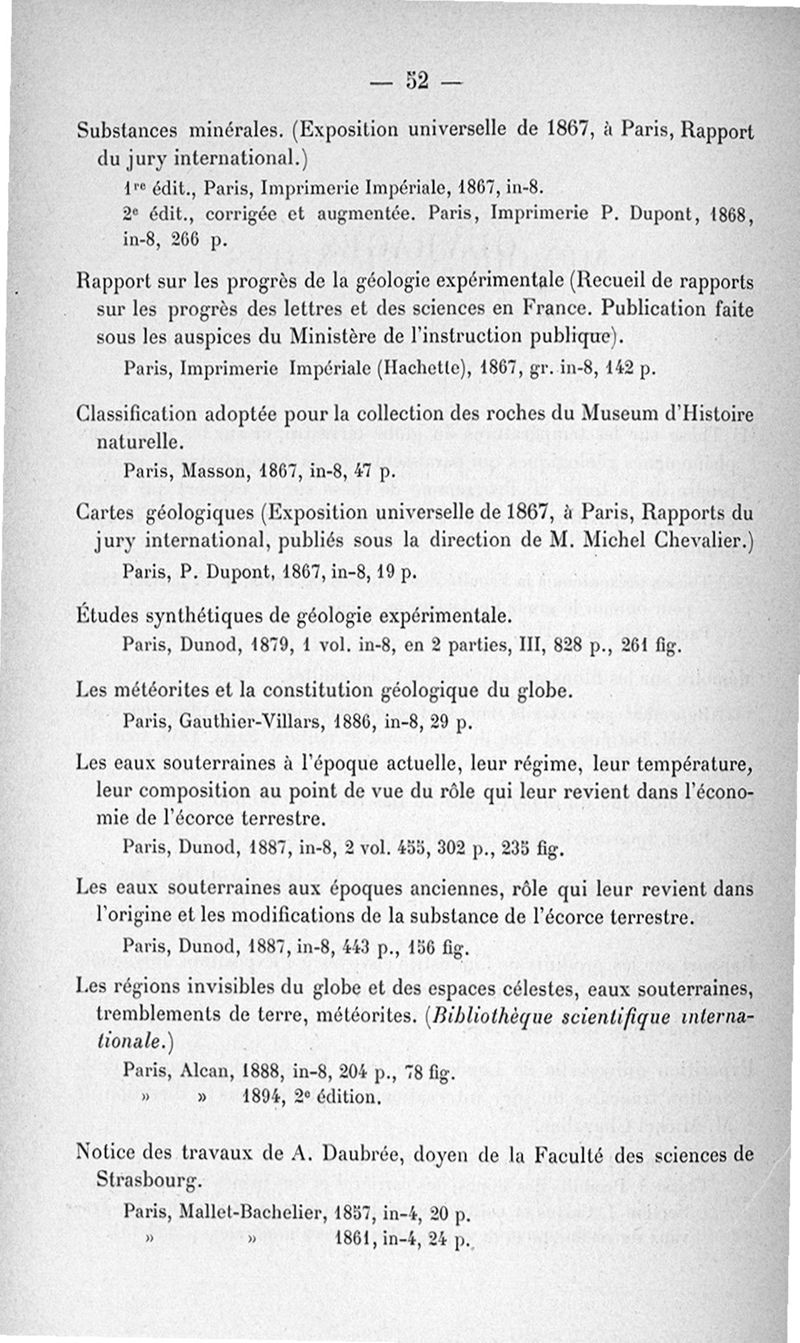 — 52 —

Substances minérales. (Exposition universelle de 1867, à Paris, Rapport du jury international.)

1re édit., Paris, Imprimerie Impériale, 1867, in-8.
2e édit., corrigée et augmentée. Paris, Imprimerie P. Dupont, 1868, in-8, 266 p.

Rapport sur les progrès de la géologie expérimentale (Recueil de rapports sur les progrès des lettres et des sciences en France. Publication faite sous les auspices du Ministère de l'instruction publique).

Paris, Imprimerie Impériale (Hachette), 1867, gr. in-8, 142 p.

Classification adoptée pour la collection des roches du Museum d'Histoire naturelle.

Paris, Masson, 1867, in-8, 47 p.

Cartes géologiques (Exposition universelle de 1867, à Paris, Rapports du jury international, publiés sous la direction de M. Michel Chevalier.)

Paris, P. Dupont, 1867, in-8, 19 p.

Études synthétiques de géologie expérimentale.

Paris, Dunod, 1879, 1 vol. in-8, en 2 parties, III, 828 p., 261 fig.

Les météorites et la constitution géologique du globe.

Paris, Gauthier-Villars, 1886, in-8, 29 p.

Les eaux souterraines à l'époque actuelle, leur régime, leur température, leur composition au point de vue du rôle qui leur revient dans l'économie de l'écorce terrestre.

Paris, Dunod, 1887, in-8, 2 vol. 455, 302 p., 235 fig.

Les eaux souterraines aux époques anciennes, rôle qui leur revient dans l'origine et les modifications de la substance de l'écorce terrestre.

Paris, Dunod, 1887, in-8, 443 p., 156 fig.

Les régions invisibles du globe et des espaces célestes, eaux souterraines, tremblements de terre, météorites. (Bibliothèque scientifique internationale.)

Paris, Alcan, 1888, in-8, 204 p., 78 fig.
» » 1894, 2e édition.

Notice des travaux de A. Daubrée, doyen de la Faculté des sciences de Strasbourg.

Paris, Mallet-Bachelier, 1857, in-4, 20 p.
» » 1861, in-4, 24 p.